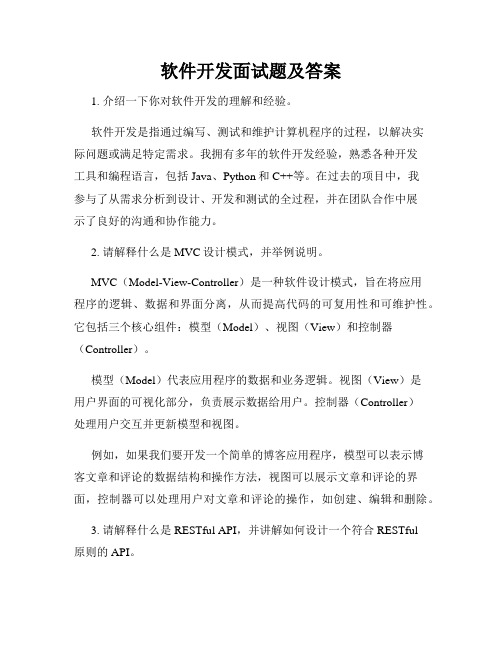 软件开发面试题及答案

1. 介绍一下你对软件开发的理解和经验。

软件开发是指通过编写、测试和维护计算机程序的过程，以解决实际问题或满足特定需求。我拥有多年的软件开发经验，熟悉各种开发工具和编程语言，包括 Java、Python 和 C++等。在过去的项目中，我参与了从需求分析到设计、开发和测试的全过程，并在团队合作中展示了良好的沟通和协作能力。

2. 请解释什么是 MVC 设计模式，并举例说明。

MVC（Model-View-Controller）是一种软件设计模式，旨在将应用程序的逻辑、数据和界面分离，从而提高代码的可复用性和可维护性。它包括三个核心组件：模型（Model）、视图（View）和控制器（Controller）。

模型（Model）代表应用程序的数据和业务逻辑。视图（View）是用户界面的可视化部分，负责展示数据给用户。控制器（Controller）处理用户交互并更新模型和视图。

例如，如果我们要开发一个简单的博客应用程序，模型可以表示博客文章和评论的数据结构和操作方法，视图可以展示文章和评论的界面，控制器可以处理用户对文章和评论的操作，如创建、编辑和删除。

3. 请解释什么是 RESTful API，并讲解如何设计一个符合 RESTful 原则的 API。